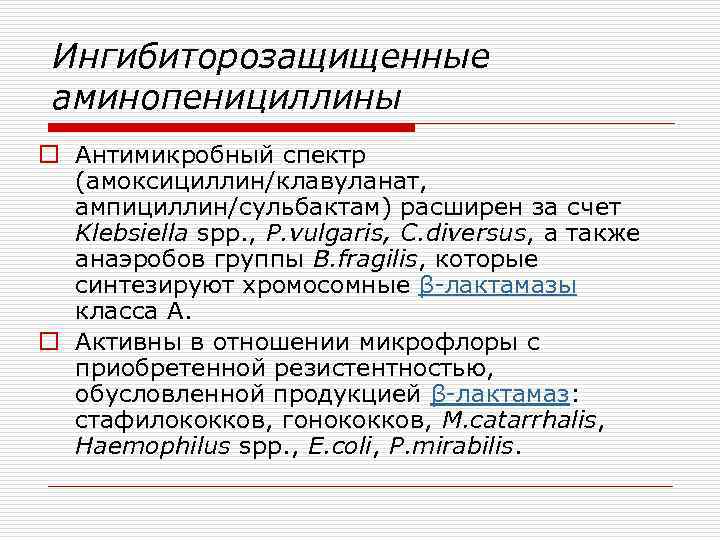 Ингибиторозащищенные аминопенициллины

Антимикробный спектр (амоксициллин/клавуланат, ампициллин/сульбактам) расширен за счет Klebsiella spp., P.vulgaris, C.diversus, а также анаэробов группы B.fragilis, которые синтезируют хромосомные β-лактамазы класса А.

Активны в отношении микрофлоры с приобретенной резистентностью, обусловленной продукцией β-лактамаз: стафилококков, гонококков, M.catarrhalis, Haemophilus spp., E.coli, P.mirabilis.